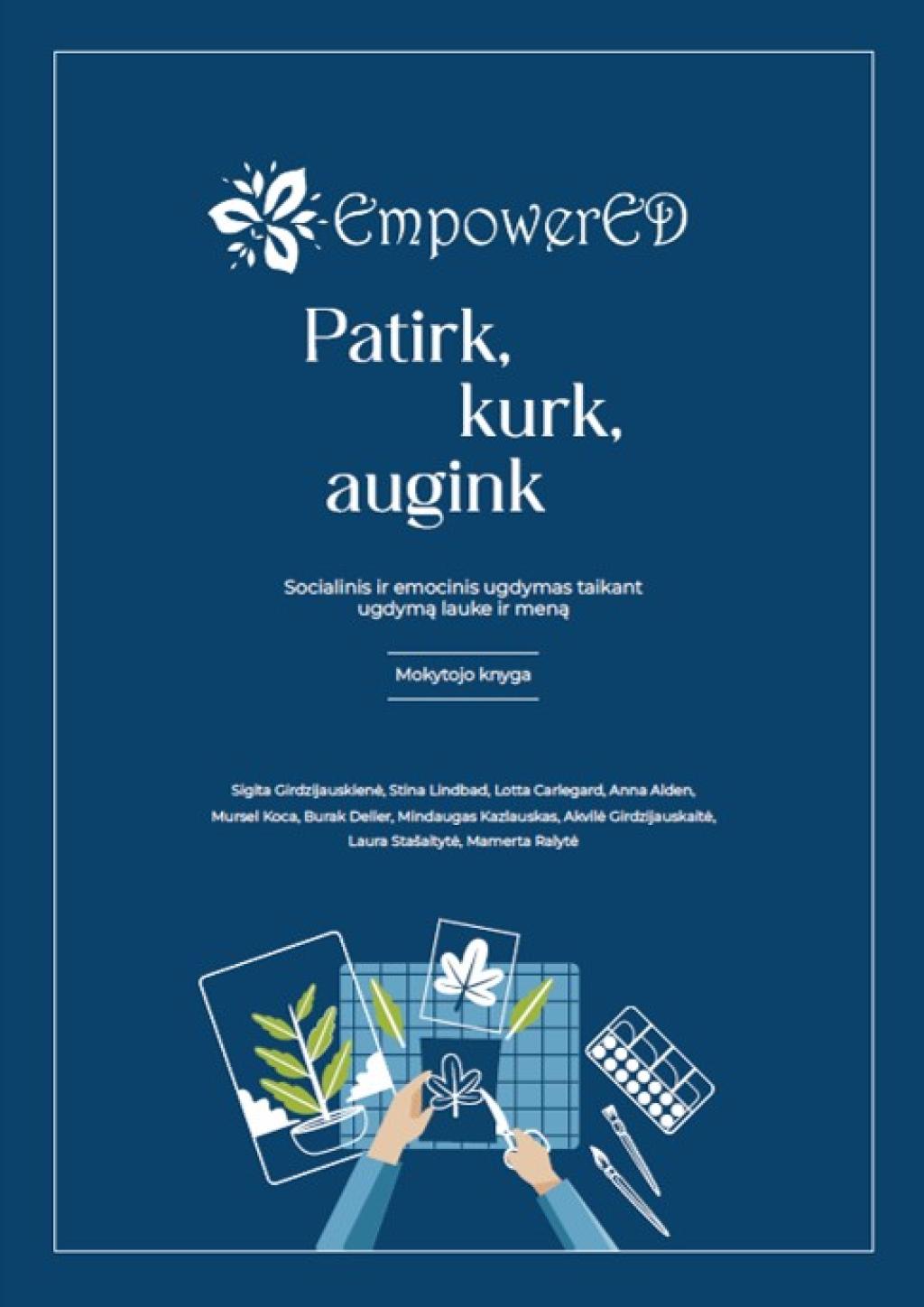 EmpowerED

Patirk,
kurk,
augink

Socialinis ir emocinis ugdymas taikant ugdymą lauke ir meną

Mokytojo knyga

Sigita Girdzijauskienė, Stina Lindbad, Lotta Carlegard, Anna Alden, Mursel Koca, Burak Deller, Mindaugas Kazlauskas, Akvilė Girdzijauskaitė, Laura Stašaitytė, Mamerta Ralytė